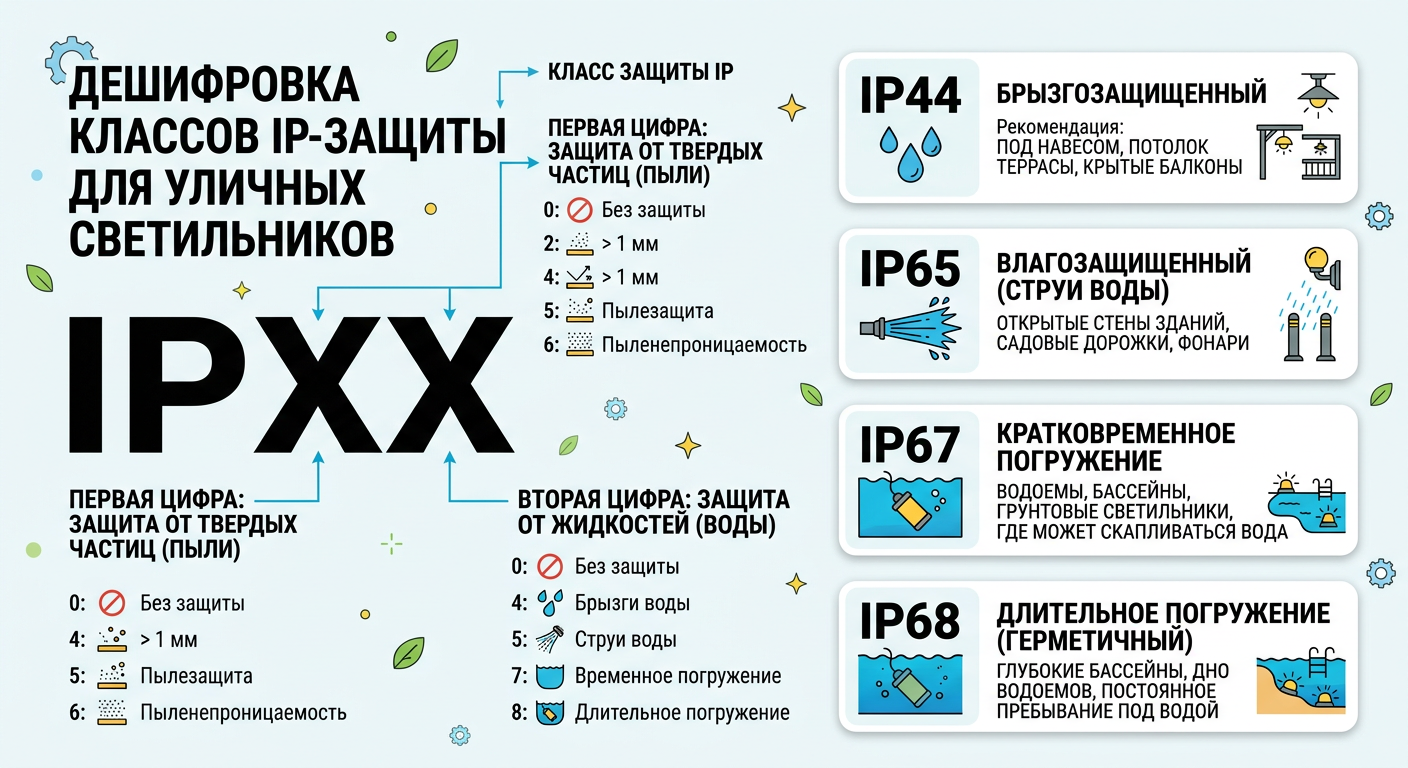 ДЕШИФРОВКА КЛАССОВ IP-ЗАЩИТЫ ДЛЯ УЛИЧНЫХ СВЕТИЛЬНИКОВ

КЛАСС ЗАЩИТЫ IP

ПЕРВАЯ ЦИФРА: ЗАЩИТА ОТ ТВЕРДЫХ ЧАСТИЦ (ПЫЛИ)

0: Без защиты
2: > 1 мм
4: > 1 мм
5: Пылезащита
6: Пыленепроницаемость

IPXX

ПЕРВАЯ ЦИФРА: ЗАЩИТА ОТ ТВЕРДЫХ ЧАСТИЦ (ПЫЛИ)

0: Без защиты
4: > 1 мм
5: Пылезащита
6: Пыленепроницаемость

ВТОРАЯ ЦИФРА: ЗАЩИТА ОТ ЖИДКОСТЕЙ (ВОДЫ)

0: Без защиты
4: Брызги воды
5: Струи воды
7: Временное погружение
8: Длительное погружение

IP44
БРЫЗГОЗАЩИЩЕННЫЙ
Рекомендация:
ПОД НАВЕСОМ, ПОТОЛОК ТЕРРАСЫ, КРЫТЫЕ БАЛКОНЫ

IP65
ВЛАГОЗАЩИЩЕННЫЙ (СТРУИ ВОДЫ)
ОТКРЫТЫЕ СТЕНЫ ЗДАНИЙ, САДОВЫЕ ДОРОЖКИ, ФОНАРИ

IP67
КРАТКОВРЕМЕННОЕ ПОГРУЖЕНИЕ
ВОДОЕМЫ, БАССЕЙНЫ, ГРУНТОВЫЕ СВЕТИЛЬНИКИ, ГДЕ МОЖЕТ СКАПЛИВАТЬСЯ ВОДА

IP68
ДЛИТЕЛЬНОЕ ПОГРУЖЕНИЕ (ГЕРМЕТИЧНЫЙ)
ГЛУБОКИЕ БАССЕЙНЫ, ДНО ВОДОЕМОВ, ПОСТОЯННОЕ ПРЕБЫВАНИЕ ПОД ВОДОЙ